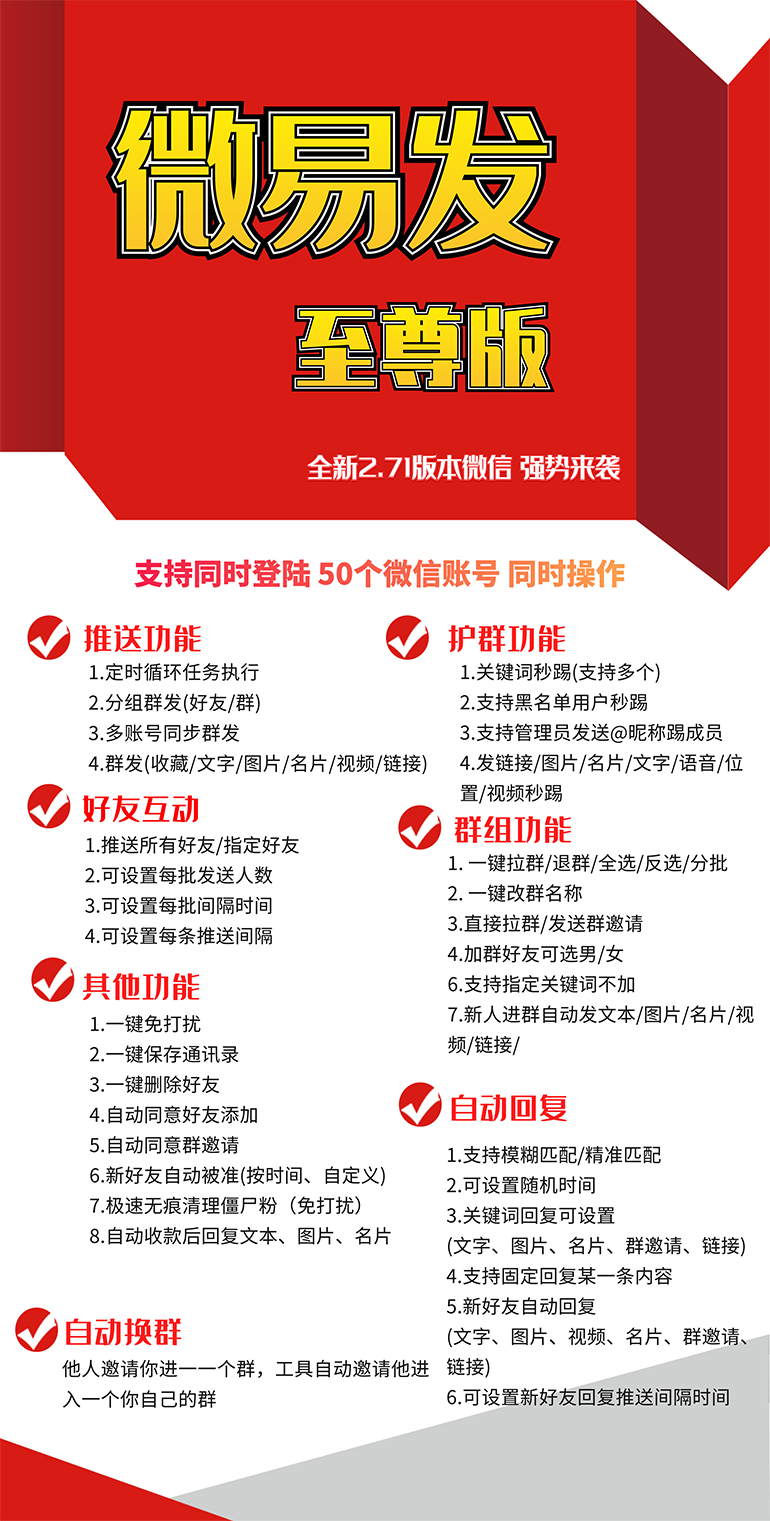 微易发

至尊版

全新2.71版本微信 强势来袭

支持同时登陆 50个微信账号 同时操作

推送功能
1.定时循环任务执行
2.分组群发(好友/群)
3.多账号同步群发
4.群发(收藏/文字/图片/名片/视频/链接)

好友互动
1.推送所有好友/指定好友
2.可设置每批发送人数
3.可设置每批间隔时间
4.可设置每条推送间隔

其他功能
1.一键免打扰
2.一键保存通讯录
3.一键删除好友
4.自动同意好友添加
5.自动同意群邀请
6.新好友自动被准(按时间、自定义)
7.极速无痕清理僵尸粉（免打扰）
8.自动收款后回复文本、图片、名片

自动换群
他人邀请你进一一个群，工具自动邀请他进入一个你自己的群

护群功能
1.关键词秒踢(支持多个)
2.支持黑名单用户秒踢
3.支持管理员发送@昵称踢成员
4.发链接/图片/名片/文字/语音/位置/视频秒踢

群组功能
1. 一键拉群/退群/全选/反选/分批
2. 一键改群名称
3.直接拉群/发送群邀请
4.加群好友可选男/女
6.支持指定关键词不加
7.新人进群自动发文本/图片/名片/视频/链接/

自动回复
1.支持模糊匹配/精准匹配
2.可设置随机时间
3.关键词回复可设置
(文字、图片、名片、群邀请、链接)
4.支持固定回复某一条内容
5.新好友自动回复
(文字、图片、视频、名片、群邀请、链接)
6.可设置新好友回复推送间隔时间